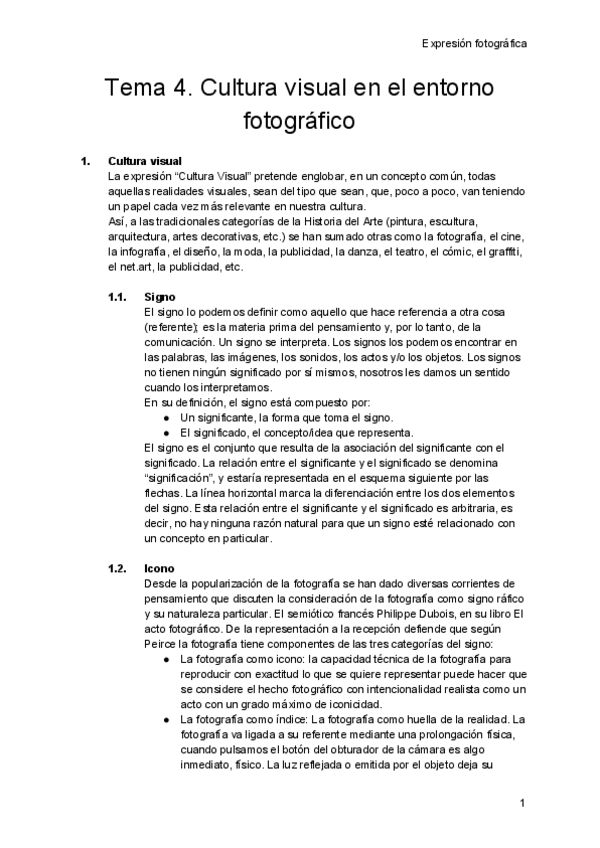 Expresión fotográfica

Tema 4. Cultura visual en el entorno fotográfico

1. Cultura visual
La expresión “Cultura Visual” pretende englobar, en un concepto común, todas aquellas realidades visuales, sean del tipo que sean, que, poco a poco, van teniendo un papel cada vez más relevante en nuestra cultura.
Así, a las tradicionales categorías de la Historia del Arte (pintura, escultura, arquitectura, artes decorativas, etc.) se han sumado otras como la fotografía, el cine, la infografía, el diseño, la moda, la publicidad, la danza, el teatro, el cómic, el graffiti, el net.art, la publicidad, etc.

1.1. Signo
El signo lo podemos definir como aquello que hace referencia a otra cosa (referente); es la materia prima del pensamiento y, por lo tanto, de la comunicación. Un signo se interpreta. Los signos los podemos encontrar en las palabras, las imágenes, los sonidos, los actos y/o los objetos. Los signos no tienen ningún significado por sí mismos, nosotros les damos un sentido cuando los interpretamos.
En su definición, el signo está compuesto por:
● Un significante, la forma que toma el signo.
● El significado, el concepto/idea que representa.
El signo es el conjunto que resulta de la asociación del significante con el significado. La relación entre el significante y el significado se denomina “significación”, y estaría representada en el esquema siguiente por las flechas. La línea horizontal marca la diferenciación entre los dos elementos del signo. Esta relación entre el significante y el significado es arbitraria, es decir, no hay ninguna razón natural para que un signo esté relacionado con un concepto en particular.

1.2. Icono
Desde la popularización de la fotografía se han dado diversas corrientes de pensamiento que discuten la consideración de la fotografía como signo ráfico y su naturaleza particular. El semiótico francés Philippe Dubois, en su libro El acto fotográfico. De la representación a la recepción defiende que según Peirce la fotografía tiene componentes de las tres categorías del signo:
● La fotografía como icono: la capacidad técnica de la fotografía para reproducir con exactitud lo que se quiere representar puede hacer que se considere el hecho fotográfico con intencionalidad realista como un acto con un grado máximo de iconicidad.
● La fotografía como índice: La fotografía como huella de la realidad. La fotografía va ligada a su referente mediante una prolongación física, cuando pulsamos el botón del obturador de la cámara es algo inmediato, físico. La luz reflejada o emitida por el objeto deja su

1